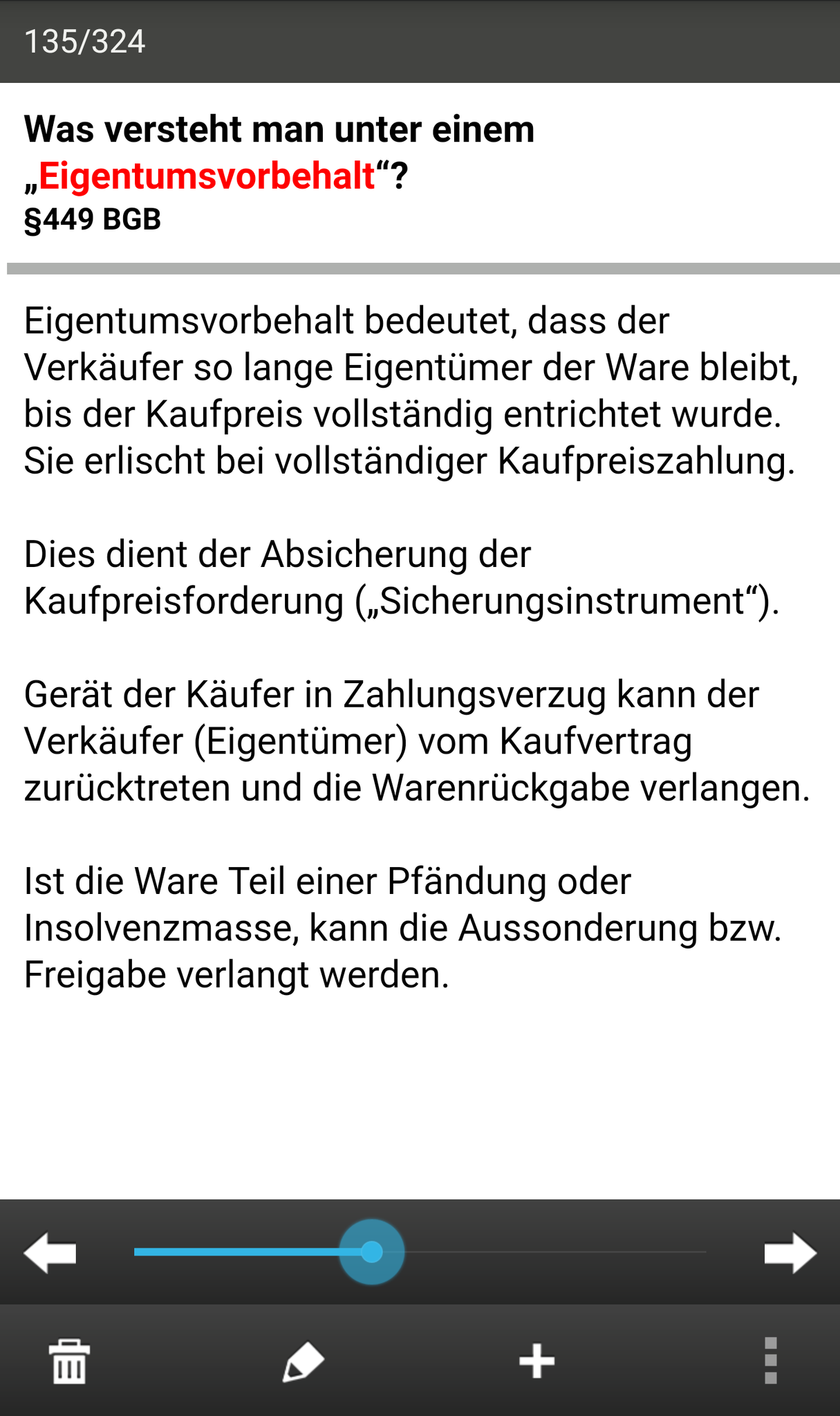 135/324

Was versteht man unter einem „Eigentumsvorbehalt“?
§449 BGB

Eigentumsvorbehalt bedeutet, dass der Verkäufer so lange Eigentümer der Ware bleibt, bis der Kaufpreis vollständig entrichtet wurde. Sie erlischt bei vollständiger Kaufpreiszahlung.

Dies dient der Absicherung der Kaufpreisforderung („Sicherungsinstrument“).

Gerät der Käufer in Zahlungsverzug kann der Verkäufer (Eigentümer) vom Kaufvertrag zurücktreten und die Warenrückgabe verlangen.

Ist die Ware Teil einer Pfändung oder Insolvenzmasse, kann die Aussonderung bzw. Freigabe verlangt werden.